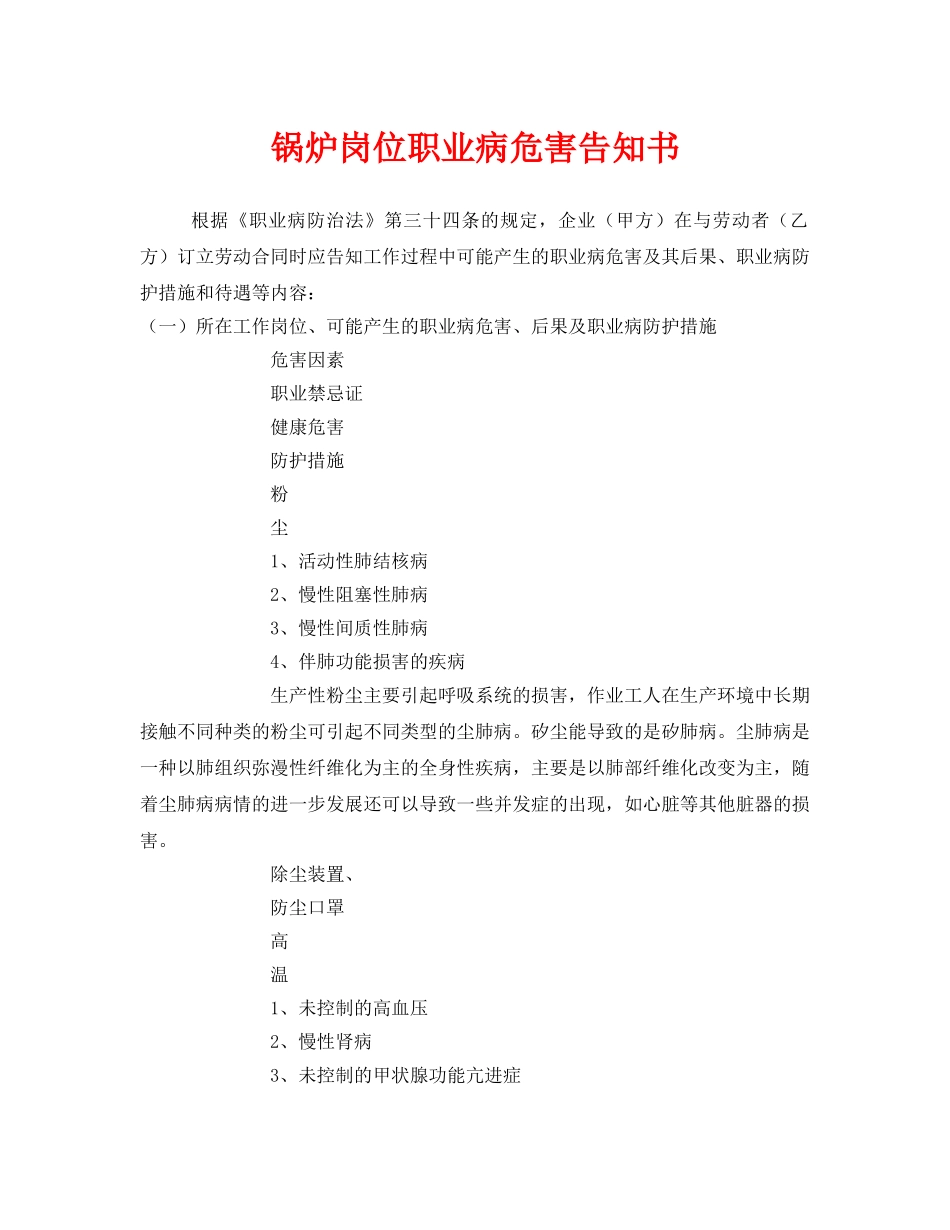 锅炉岗位职业病危害告知书

根据《职业病防治法》第三十四条的规定，企业（甲方）在与劳动者（乙方）订立劳动合同时应告知工作过程中可能产生的职业病危害及其后果、职业病防护措施和待遇等内容：

（一）所在工作岗位、可能产生的职业病危害、后果及职业病防护措施

危害因素

职业禁忌证

健康危害

防护措施

粉

尘

1、活动性肺结核病

2、慢性阻塞性肺病

3、慢性间质性肺病

4、伴肺功能损害的疾病

生产性粉尘主要引起呼吸系统的损害，作业工人在生产环境中长期接触不同种类的粉尘可引起不同类型的尘肺病。矽尘能导致的是矽肺病。尘肺病是一种以肺组织弥漫性纤维化为主的全身性疾病，主要是以肺部纤维化改变为主，随着尘肺病病情的进一步发展还可以导致一些并发症的出现，如心脏等其他脏器的损害。

除尘装置、

防尘口罩

高

温

1、未控制的高血压

2、慢性肾病

3、未控制的甲状腺功能亢进症